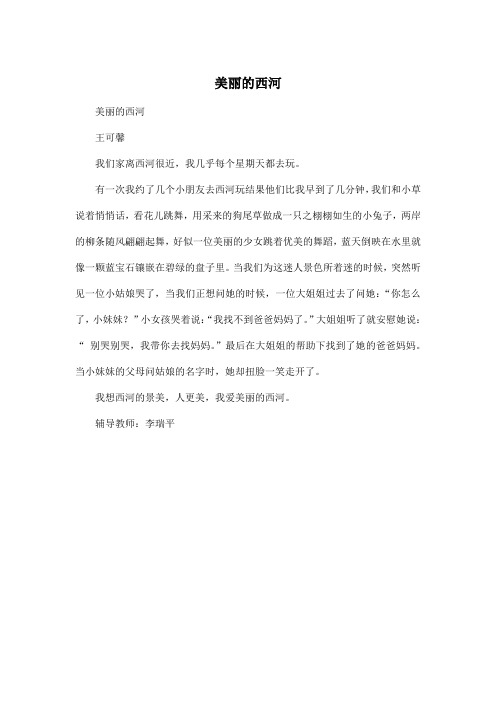 美丽的西河

美丽的西河

王可馨

我们家离西河很近，我几乎每个星期天都去玩。

有一次我约了几个小朋友去西河玩结果他们比我早到了几分钟，我们和小草说着悄悄话，看花儿跳舞，用采来的狗尾草做成一只之栩栩如生的小兔子，两岸的柳条随风翩翩起舞，好似一位美丽的少女跳着优美的舞蹈，蓝天倒映在水里就像一颗蓝宝石镶嵌在碧绿的盘子里。当我们为这迷人景色所着迷的时候，突然听见一位小姑娘哭了，当我们正想问她的时候，一位大姐姐过去了问她：“你怎么了，小妹妹？”小女孩哭着说：“我找不到爸爸妈妈了。”大姐姐听了就安慰她说：“ 别哭别哭，我带你去找妈妈。”最后在大姐姐的帮助下找到了她的爸爸妈妈。当小妹妹的父母问姑娘的名字时，她却扭脸一笑走开了。

我想西河的景美，人更美，我爱美丽的西河。

辅导教师：李瑞平